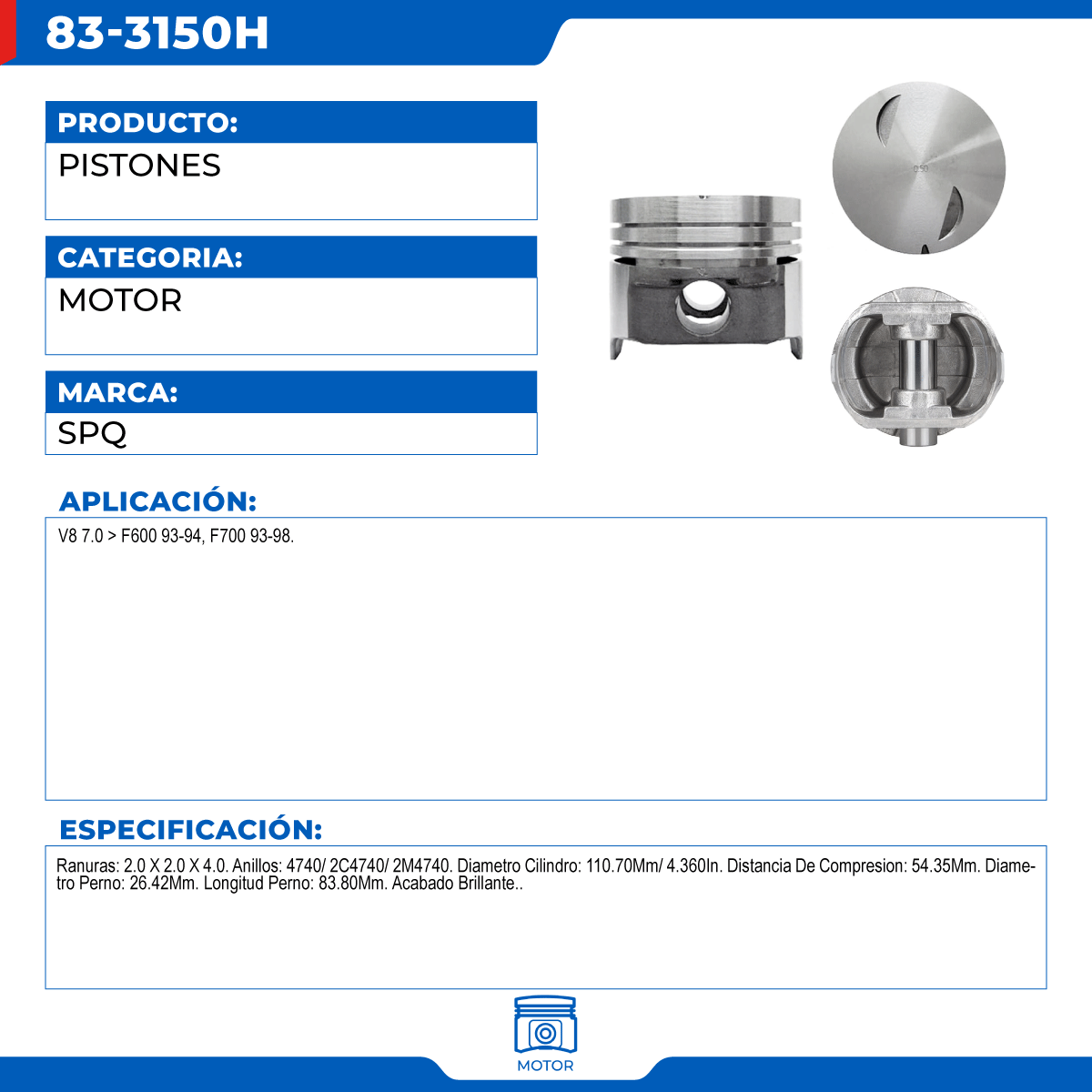 83-3150H

PRODUCTO:
PISTONES

CATEGORIA:
MOTOR

MARCA:
SPQ

050

APLICACIÓN:
V8 7.0 > F600 93-94, F700 93-98.

ESPECIFICACIÓN:
Ranuras: 2.0 X 2.0 X 4.0. Anillos: 4740/ 2C4740/ 2M4740. Diametro Cilindro: 110.70Mm/ 4.360In. Distancia De Compresion: 54.35Mm. Diametro Perno: 26.42Mm. Longitud Perno: 83.80Mm. Acabado Brillante..

MOTOR